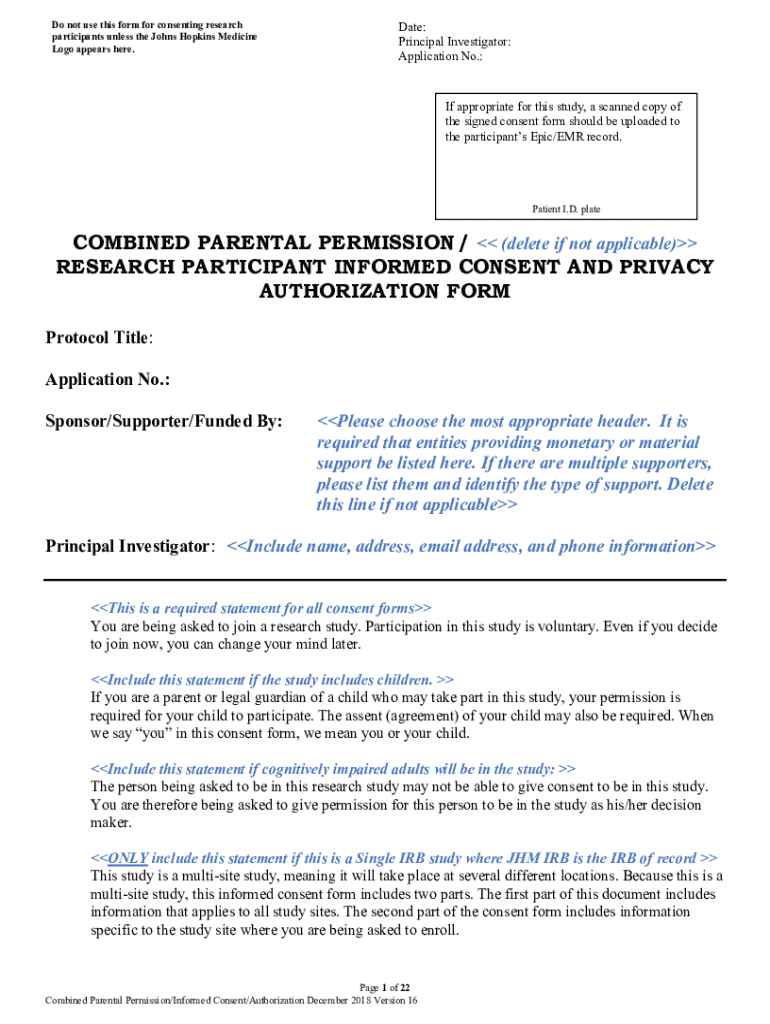 Do not use this form for consenting research participants unless the Johns Hopkins Medicine Logo appears here.

Date:
Principal Investigator:
Application No.:

If appropriate for this study, a scanned copy of the signed consent form should be uploaded to the participant's Epic/EMR record.

Patient I.D. plate

COMBINED PARENTAL PERMISSION / << (delete if not applicable)>>
RESEARCH PARTICIPANT INFORMED CONSENT AND PRIVACY AUTHORIZATION FORM

Protocol Title:

Application No.:

Sponsor/Supporter/Funded By: <<Please choose the most appropriate header. It is required that entities providing monetary or material support be listed here. If there are multiple supporters, please list them and identify the type of support. Delete this line if not applicable>>

Principal Investigator: <<Include name, address, email address, and phone information>>

<<This is a required statement for all consent forms>>
You are being asked to join a research study. Participation in this study is voluntary. Even if you decide to join now, you can change your mind later.

<<Include this statement if the study includes children. >>
If you are a parent or legal guardian of a child who may take part in this study, your permission is required for your child to participate. The assent (agreement) of your child may also be required. When we say "you" in this consent form, we mean you or your child.

<<Include this statement if cognitively impaired adults will be in the study: >>
The person being asked to be in this research study may not be able to give consent to be in this study. You are therefore being asked to give permission for this person to be in the study as his/her decision maker.

<<ONLY include this statement if this is a Single IRB study where JHM IRB is the IRB of record >>
This study is a multi-site study, meaning it will take place at several different locations. Because this is a multi-site study, this informed consent form includes two parts. The first part of this document includes information that applies to all study sites. The second part of the consent form includes information specific to the study site where you are being asked to enroll.

Page 1 of 22
Combined Parental Permission/Informed Consent/Authorization December 2018 Version 16